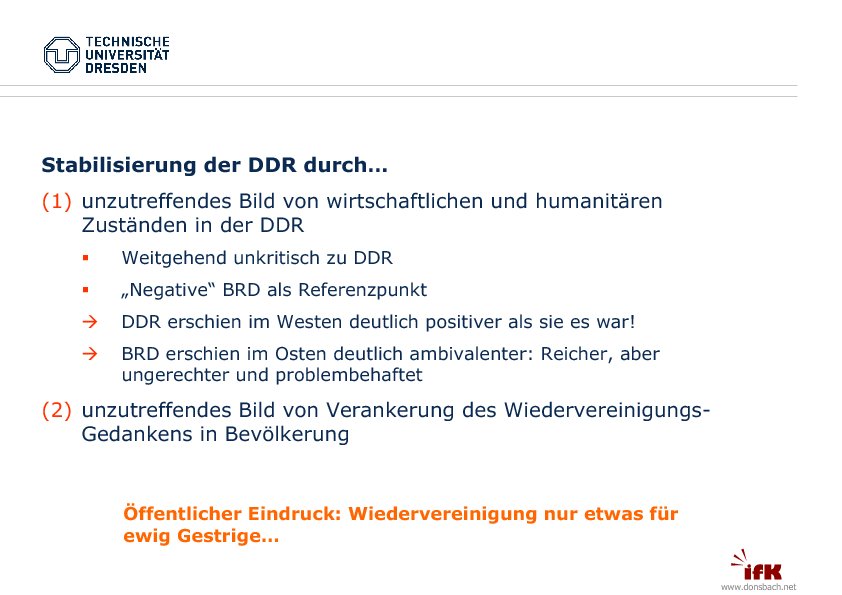 TECHNISCHE
UNIVERSITÄT
DRESDEN

Stabilisierung der DDR durch…

(1) unzutreffendes Bild von wirtschaftlichen und humanitären Zuständen in der DDR

• Weitgehend unkritisch zu DDR

• „Negative“ BRD als Referenzpunkt

→ DDR erschien im Westen deutlich positiver als sie es war!

→ BRD erschien im Osten deutlich ambivalenter: Reicher, aber ungerechter und problembehaftet

(2) unzutreffendes Bild von Verankerung des Wiedervereinigungs-Gedankens in Bevölkerung

Öffentlicher Eindruck: Wiedervereinigung nur etwas für ewig Gestrige…

ifK
www.donsbach.net